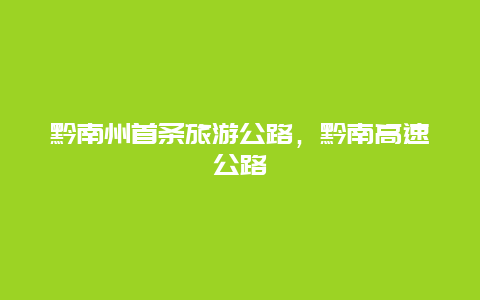 黔南州首条旅游公路，黔南高速公路